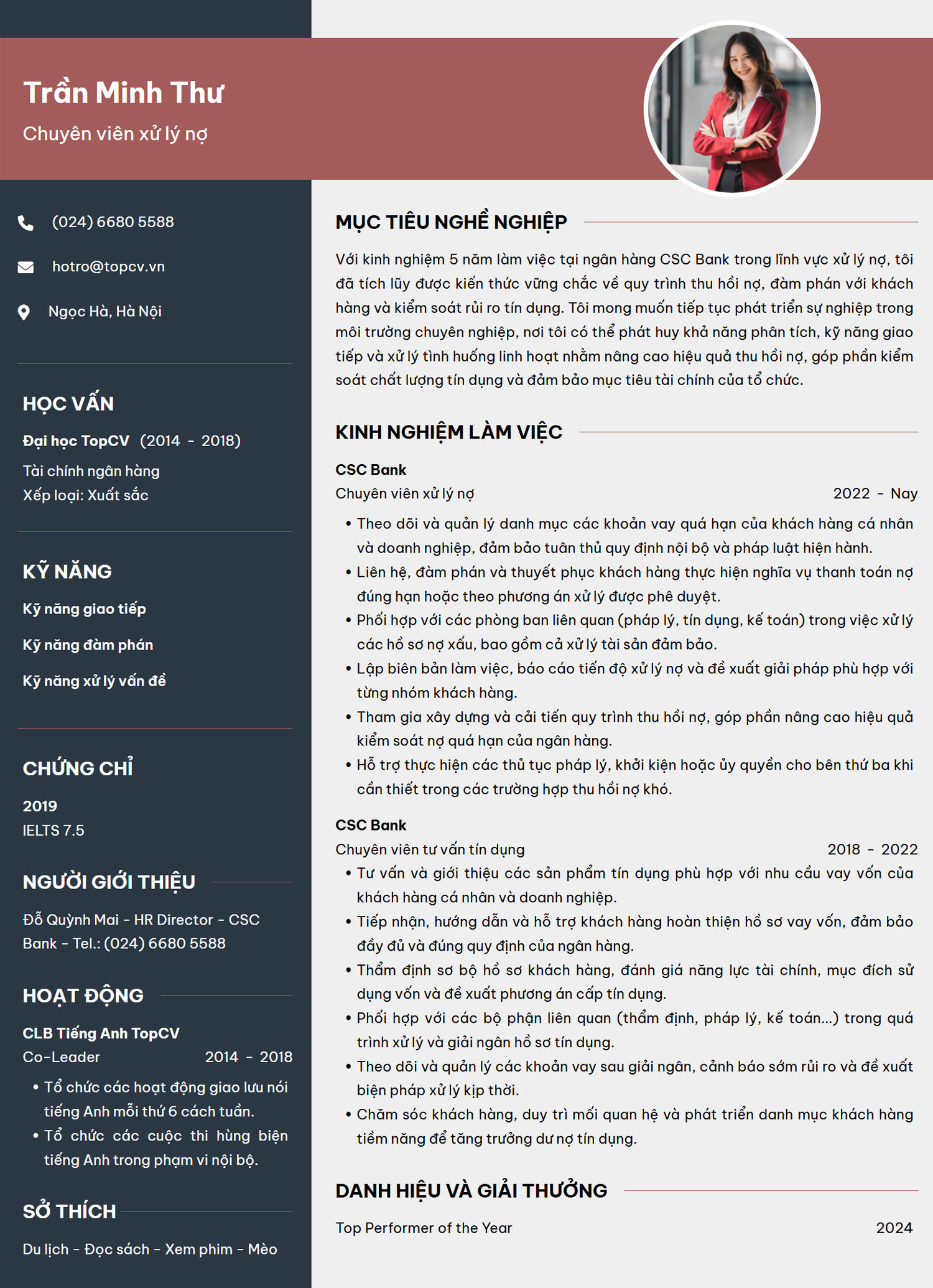 Trần Minh Thư

Chuyên viên xử lý nợ

(024) 6680 5588

hotro@topcv.vn

Ngọc Hà, Hà Nội

HỌC VẤN

Đại học TopCV (2014 - 2018)

Tài chính ngân hàng
Xếp loại: Xuất sắc

KỸ NĂNG

Kỹ năng giao tiếp

Kỹ năng đàm phán

Kỹ năng xử lý vấn đề

CHỨNG CHỈ

2019
IELTS 7.5

NGƯỜI GIỚI THIỆU

Đỗ Quỳnh Mai - HR Director - CSC Bank - Tel.: (024) 6680 5588

HOẠT ĐỘNG

CLB Tiếng Anh TopCV
Co-Leader 2014 - 2018

• Tổ chức các hoạt động giao lưu nói tiếng Anh mỗi thứ 6 cách tuần.
• Tổ chức các cuộc thi hùng biện tiếng Anh trong phạm vi nội bộ.

SỞ THÍCH

Du lịch - Đọc sách - Xem phim - Mèo

MỤC TIÊU NGHỀ NGHIỆP

Với kinh nghiệm 5 năm làm việc tại ngân hàng CSC Bank trong lĩnh vực xử lý nợ, tôi đã tích lũy được kiến thức vững chắc về quy trình thu hồi nợ, đàm phán với khách hàng và kiểm soát rủi ro tín dụng. Tôi mong muốn tiếp tục phát triển sự nghiệp trong môi trường chuyên nghiệp, nơi tôi có thể phát huy khả năng phân tích, kỹ năng giao tiếp và xử lý tình huống linh hoạt nhằm nâng cao hiệu quả thu hồi nợ, góp phần kiểm soát chất lượng tín dụng và đảm bảo mục tiêu tài chính của tổ chức.

KINH NGHIỆM LÀM VIỆC

CSC Bank
Chuyên viên xử lý nợ 2022 - Nay

• Theo dõi và quản lý danh mục các khoản vay quá hạn của khách hàng cá nhân và doanh nghiệp, đảm bảo tuân thủ quy định nội bộ và pháp luật hiện hành.
• Liên hệ, đàm phán và thuyết phục khách hàng thực hiện nghĩa vụ thanh toán nợ đúng hạn hoặc theo phương án xử lý được phê duyệt.
• Phối hợp với các phòng ban liên quan (pháp lý, tín dụng, kế toán) trong việc xử lý các hồ sơ nợ xấu, bao gồm cả xử lý tài sản đảm bảo.
• Lập biên bản làm việc, báo cáo tiến độ xử lý nợ và đề xuất giải pháp phù hợp với từng nhóm khách hàng.
• Tham gia xây dựng và cải tiến quy trình thu hồi nợ, góp phần nâng cao hiệu quả kiểm soát nợ quá hạn của ngân hàng.
• Hỗ trợ thực hiện các thủ tục pháp lý, khởi kiện hoặc ủy quyền cho bên thứ ba khi cần thiết trong các trường hợp thu hồi nợ khó.

CSC Bank
Chuyên viên tư vấn tín dụng 2018 - 2022

• Tư vấn và giới thiệu các sản phẩm tín dụng phù hợp với nhu cầu vay vốn của khách hàng cá nhân và doanh nghiệp.
• Tiếp nhận, hướng dẫn và hỗ trợ khách hàng hoàn thiện hồ sơ vay vốn, đảm bảo đầy đủ và đúng quy định của ngân hàng.
• Thẩm định sơ bộ hồ sơ khách hàng, đánh giá năng lực tài chính, mục đích sử dụng vốn và đề xuất phương án cấp tín dụng.
• Phối hợp với các bộ phận liên quan (thẩm định, pháp lý, kế toán...) trong quá trình xử lý và giải ngân hồ sơ tín dụng.
• Theo dõi và quản lý các khoản vay sau giải ngân, cảnh báo sớm rủi ro và đề xuất biện pháp xử lý kịp thời.
• Chăm sóc khách hàng, duy trì mối quan hệ và phát triển danh mục khách hàng tiềm năng để tăng trưởng dư nợ tín dụng.

DANH HIỆU VÀ GIẢI THƯỞNG

Top Performer of the Year 2024